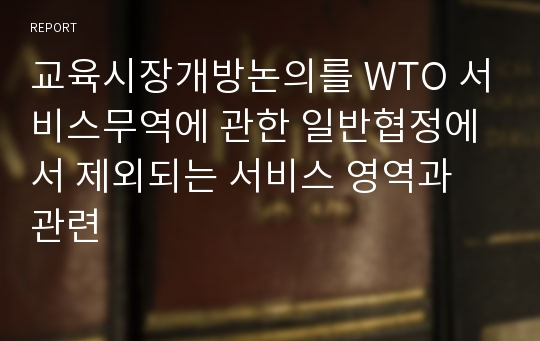 REPORT

교육시장개방논의를 WTO 서비스무역에 관한 일반협정에서 제외되는 서비스 영역과 관련